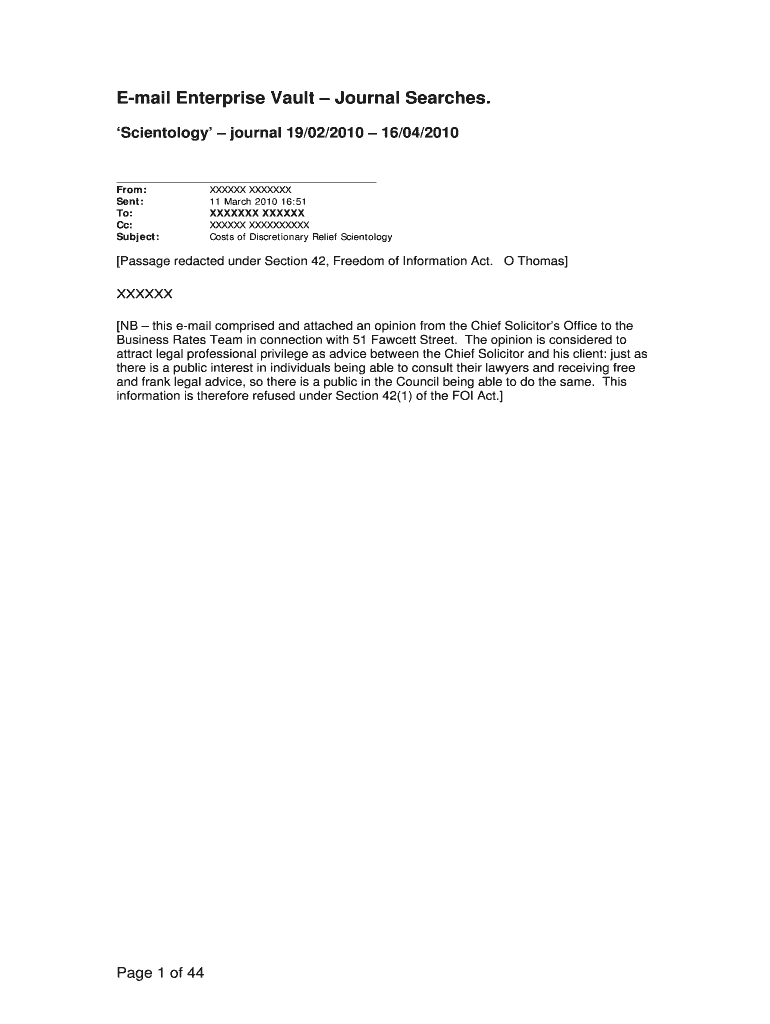 E-mail Enterprise Vault – Journal Searches.

'Scientology' – journal 19/02/2010 – 16/04/2010

From: XXXXXX XXXXXXX
Sent: 11 March 2010 16:51
To: XXXXXXX XXXXXX
Cc: XXXXXX XXXXXXXXXX
Subject: Costs of Discretionary Relief Scientology

[Passage redacted under Section 42, Freedom of Information Act. O Thomas]

XXXXXX

[NB – this e-mail comprised and attached an opinion from the Chief Solicitor's Office to the Business Rates Team in connection with 51 Fawcett Street. The opinion is considered to attract legal professional privilege as advice between the Chief Solicitor and his client: just as there is a public interest in individuals being able to consult their lawyers and receiving free and frank legal advice, so there is a public in the Council being able to do the same. This information is therefore refused under Section 42(1) of the FOI Act.]

Page 1 of 44